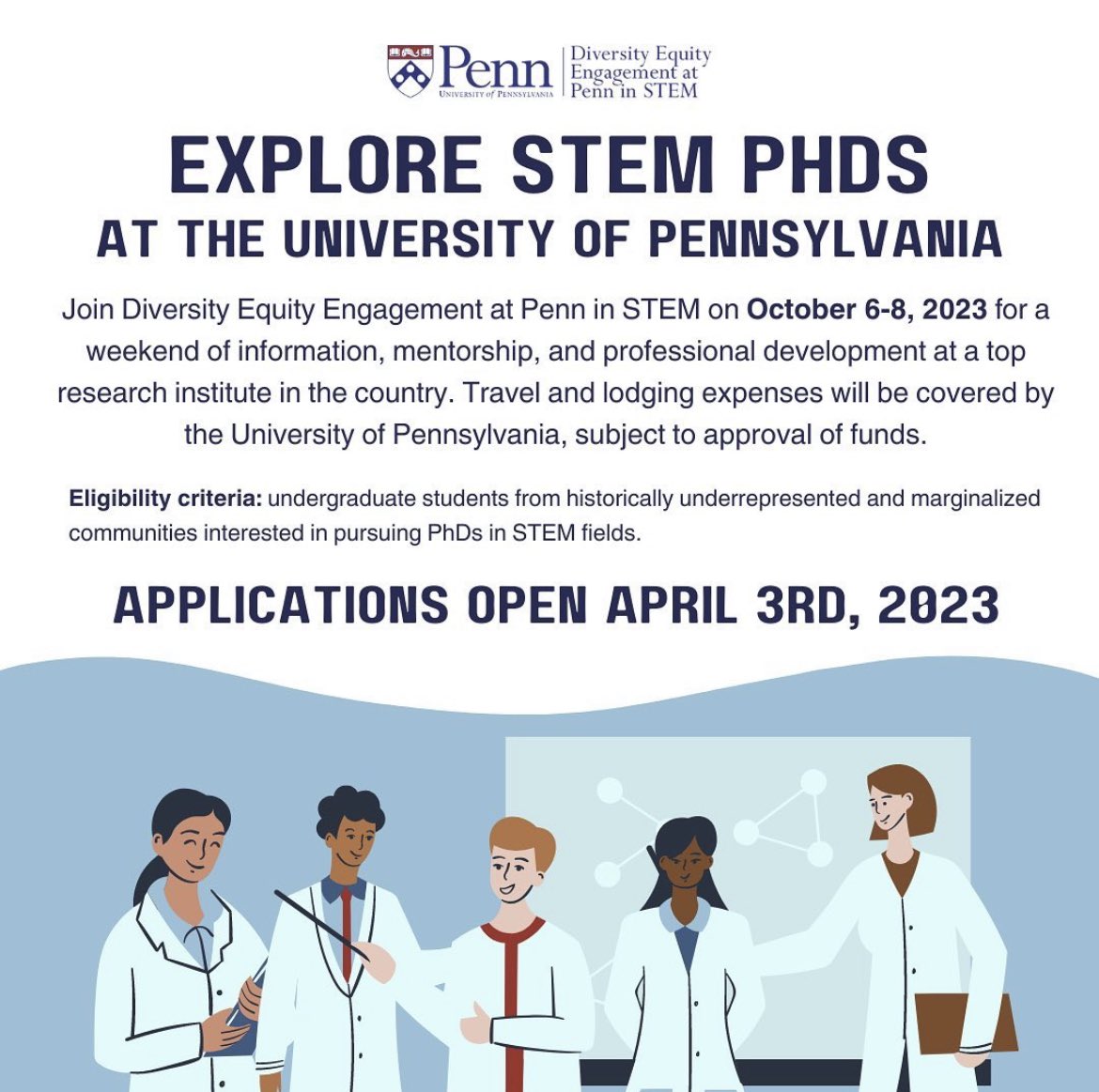 Penn
UNIVERSITY of PENNSYLVANIA

Diversity Equity
Engagement at
Penn in STEM

EXPLORE STEM PHDS
AT THE UNIVERSITY OF PENNSYLVANIA

Join Diversity Equity Engagement at Penn in STEM on October 6-8, 2023 for a weekend of information, mentorship, and professional development at a top research institute in the country. Travel and lodging expenses will be covered by the University of Pennsylvania, subject to approval of funds.

Eligibility criteria: undergraduate students from historically underrepresented and marginalized communities interested in pursuing PhDs in STEM fields.

APPLICATIONS OPEN APRIL 3RD, 2023